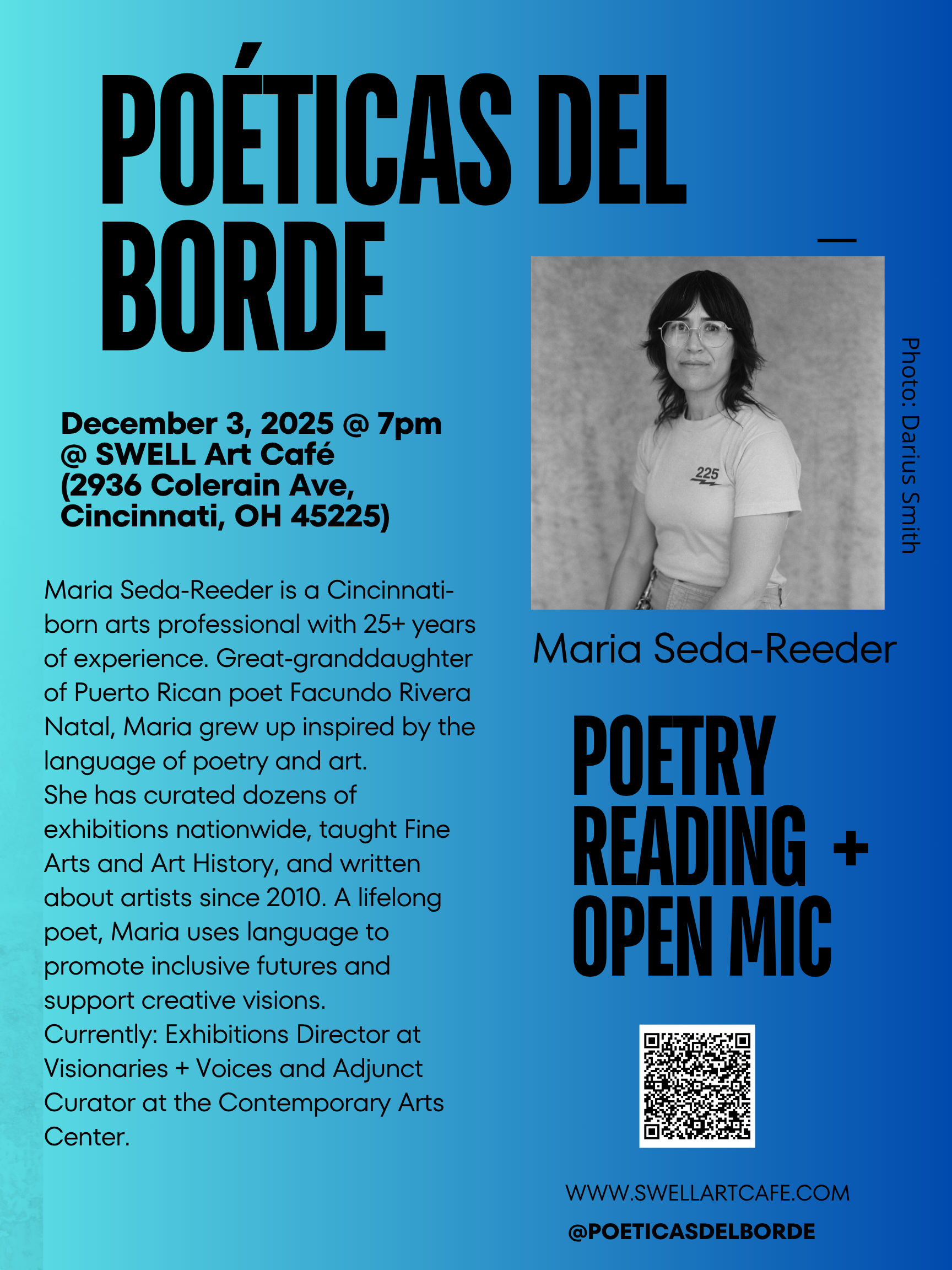 POÉTICAS DEL BORDE

December 3, 2025 @ 7pm
@ SWELL Art Café
(2936 Colerain Ave, Cincinnati, OH 45225)

Maria Seda-Reeder is a Cincinnati-born arts professional with 25+ years of experience. Great-granddaughter of Puerto Rican poet Facundo Rivera Natal, Maria grew up inspired by the language of poetry and art.
She has curated dozens of exhibitions nationwide, taught Fine Arts and Art History, and written about artists since 2010. A lifelong poet, Maria uses language to promote inclusive futures and support creative visions.
Currently: Exhibitions Director at Visionaries + Voices and Adjunct Curator at the Contemporary Arts Center.

225

Photo: Darius Smith

Maria Seda-Reeder

POETRY READING + OPEN MIC

WWW.SWELLARTCAFE.COM
@POETICASDELBORDE